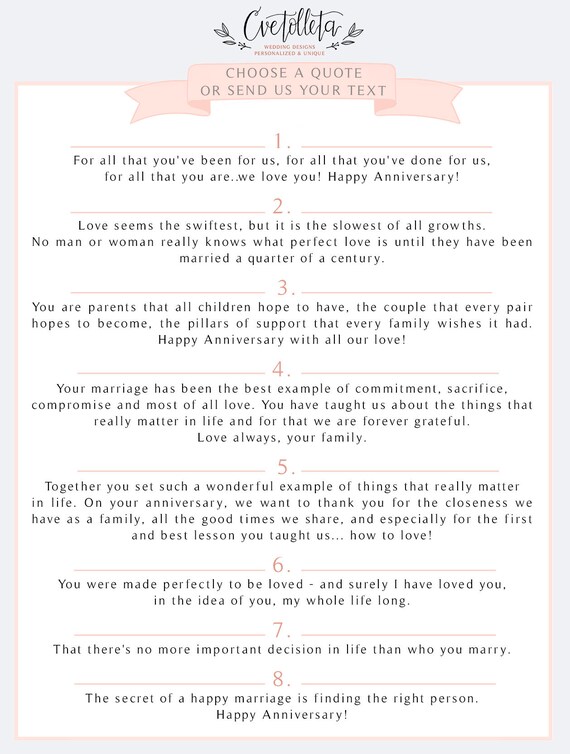 Cvetolleta
WEDDING DESIGNS
PERSONALIZED & UNIQUE

CHOOSE A QUOTE
OR SEND US YOUR TEXT

1.
For all that you've been for us, for all that you've done for us, for all that you are..we love you! Happy Anniversary!

2.
Love seems the swiftest, but it is the slowest of all growths. No man or woman really knows what perfect love is until they have been married a quarter of a century.

3.
You are parents that all children hope to have, the couple that every pair hopes to become, the pillars of support that every family wishes it had. Happy Anniversary with all our love!

4.
Your marriage has been the best example of commitment, sacrifice, compromise and most of all love. You have taught us about the things that really matter in life and for that we are forever grateful.
Love always, your family.

5.
Together you set such a wonderful example of things that really matter in life. On your anniversary, we want to thank you for the closeness we have as a family, all the good times we share, and especially for the first and best lesson you taught us... how to love!

6.
You were made perfectly to be loved - and surely I have loved you, in the idea of you, my whole life long.

7.
That there's no more important decision in life than who you marry.

8.
The secret of a happy marriage is finding the right person.
Happy Anniversary!